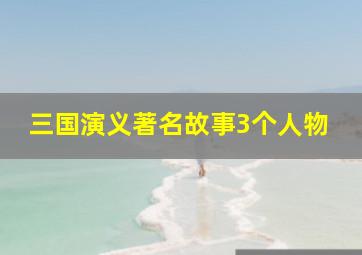 三国演义著名故事3个人物